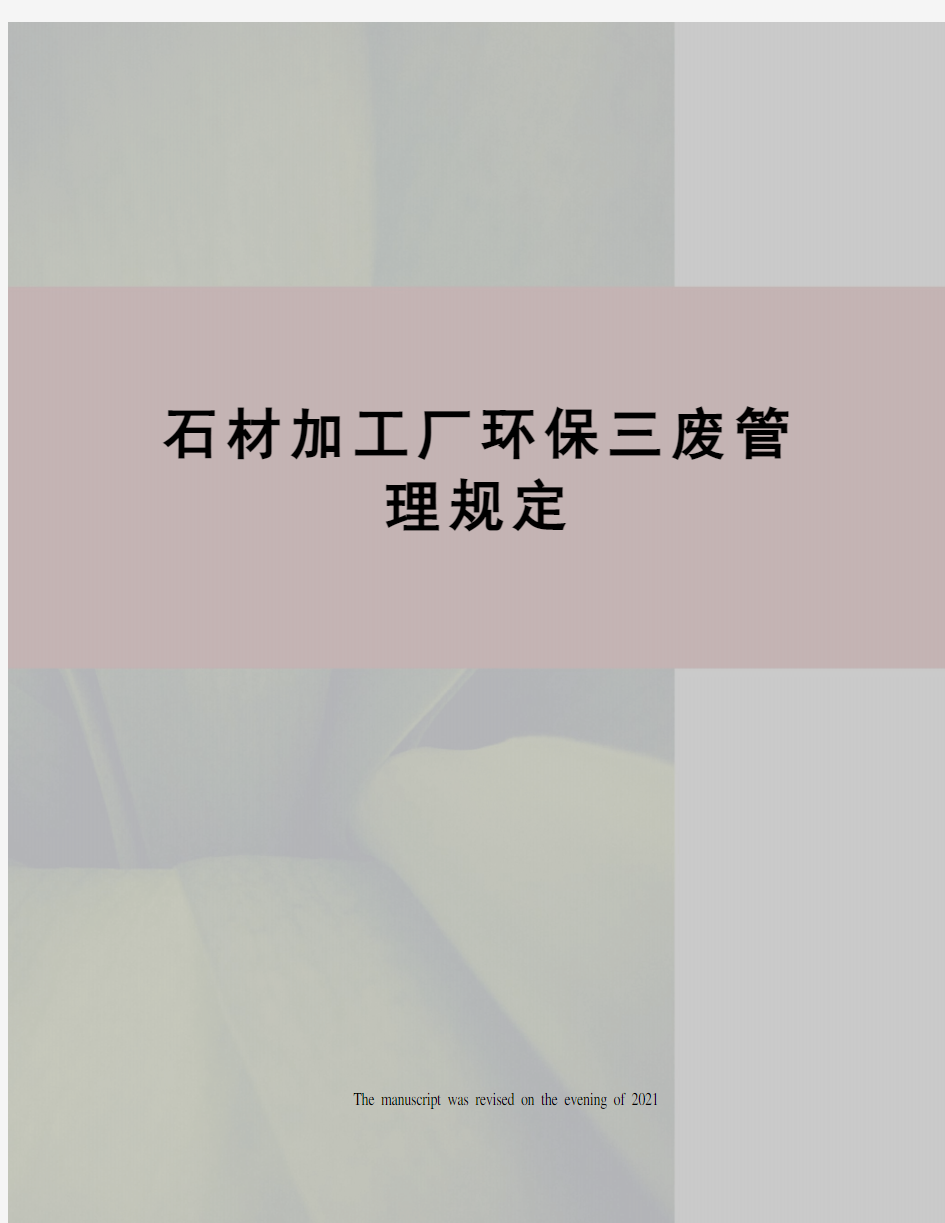 石材加工厂环保三废管理规定

The manuscript was revised on the evening of 2021